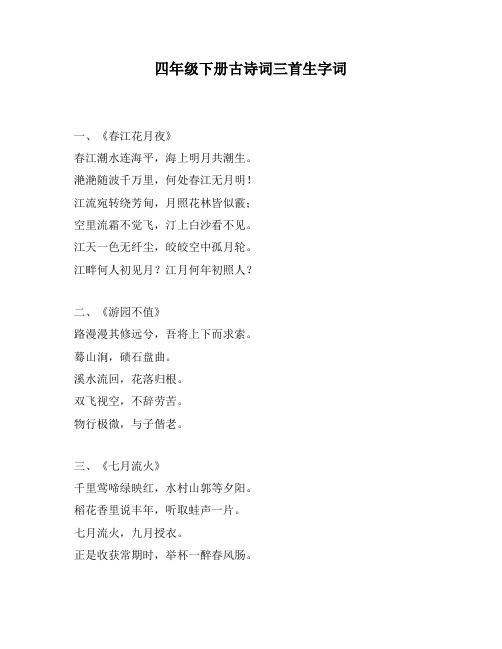 四年级下册古诗词三首生字词

一、《春江花月夜》

春江潮水连海平，海上明月共潮生。

滟滟随波千万里，何处春江无月明！

江流宛转绕芳甸，月照花林皆似霰；

空里流霜不觉飞，汀上白沙看不见。

江天一色无纤尘，皎皎空中孤月轮。

江畔何人初见月？江月何年初照人？

二、《游园不值》

路漫漫其修远兮，吾将上下而求索。

蓦山涧，碛石盘曲。

溪水流回，花落归根。

双飞视空，不辞劳苦。

物行极微，与子偕老。

三、《七月流火》

千里莺啼绿映红，水村山郭等夕阳。

稻花香里说丰年，听取蛙声一片。

七月流火，九月授衣。

正是收获常期时，举杯一醉春风肠。